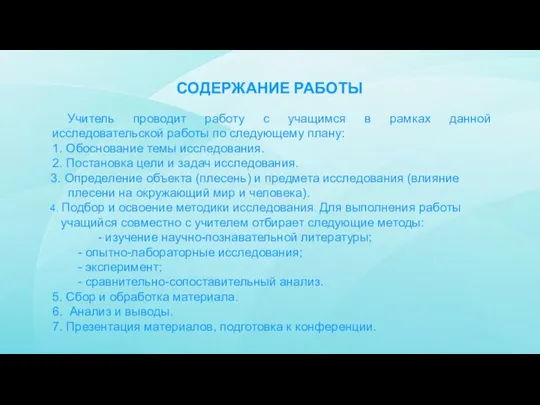 СОДЕРЖАНИЕ РАБОТЫ

Учитель проводит работу с учащимся в рамках данной исследовательской работы по следующему плану:
1. Обоснование темы исследования.
2. Постановка цели и задач исследования.
3. Определение объекта (плесень) и предмета исследования (влияние плесени на окружающий мир и человека).
4. Подбор и освоение методики исследования. Для выполнения работы учащийся совместно с учителем отбирает следующие методы:
- изучение научно-познавательной литературы;
- опытно-лабораторные исследования;
- эксперимент;
- сравнительно-сопоставительный анализ.
5. Сбор и обработка материала.
6. Анализ и выводы.
7. Презентация материалов, подготовка к конференции.